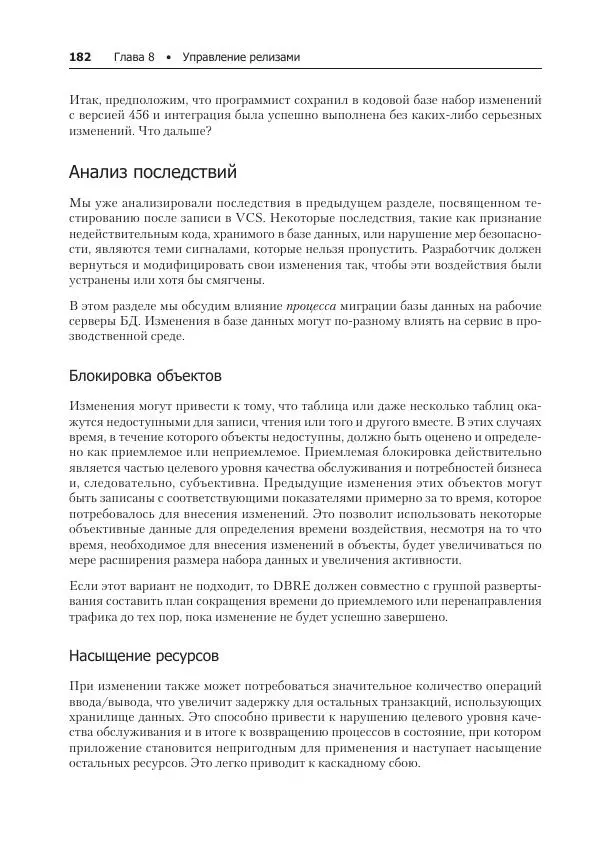 182 Глава 8 • Управление релизами

Итак, предположим, что программист сохранил в кодовой базе набор изменений с версией 456 и интеграция была успешно выполнена без каких-либо серьезных изменений. Что дальше?

Анализ последствий

Мы уже анализировали последствия в предыдущем разделе, посвященном тестированию после записи в VCS. Некоторые последствия, такие как признание недействительным кода, хранимого в базе данных, или нарушение мер безопасности, являются теми сигналами, которые нельзя пропустить. Разработчик должен вернуться и модифицировать свои изменения так, чтобы эти воздействия были устранены или хотя бы смягчены.

В этом разделе мы обсудим влияние процесса миграции базы данных на рабочие серверы БД. Изменения в базе данных могут по-разному влиять на сервис в производственной среде.

Блокировка объектов

Изменения могут привести к тому, что таблица или даже несколько таблиц окажутся недоступными для записи, чтения или того и другого вместе. В этих случаях время, в течение которого объекты недоступны, должно быть оценено и определено как приемлемое или неприемлемое. Приемлемая блокировка действительно является частью целевого уровня качества обслуживания и потребностей бизнеса и, следовательно, субъективна. Предыдущие изменения этих объектов могут быть записаны с соответствующими показателями примерно за то время, которое потребовалось для внесения изменений. Это позволит использовать некоторые объективные данные для определения времени воздействия, несмотря на то что время, необходимое для внесения изменений в объекты, будет увеличиваться по мере расширения размера набора данных и увеличения активности.

Если этот вариант не подходит, то DBRE должен совместно с группой развертывания составить план сокращения времени до приемлемого или перенаправления трафика до тех пор, пока изменение не будет успешно завершено.

Насыщение ресурсов

При изменении также может потребоваться значительное количество операций ввода/вывода, что увеличит задержку для остальных транзакций, использующих хранилище данных. Это способно привести к нарушению целевого уровня качества обслуживания и в итоге к возвращению процессов в состояние, при котором приложение становится непригодным для применения и наступает насыщение остальных ресурсов. Это легко приводит к каскадному сбою.